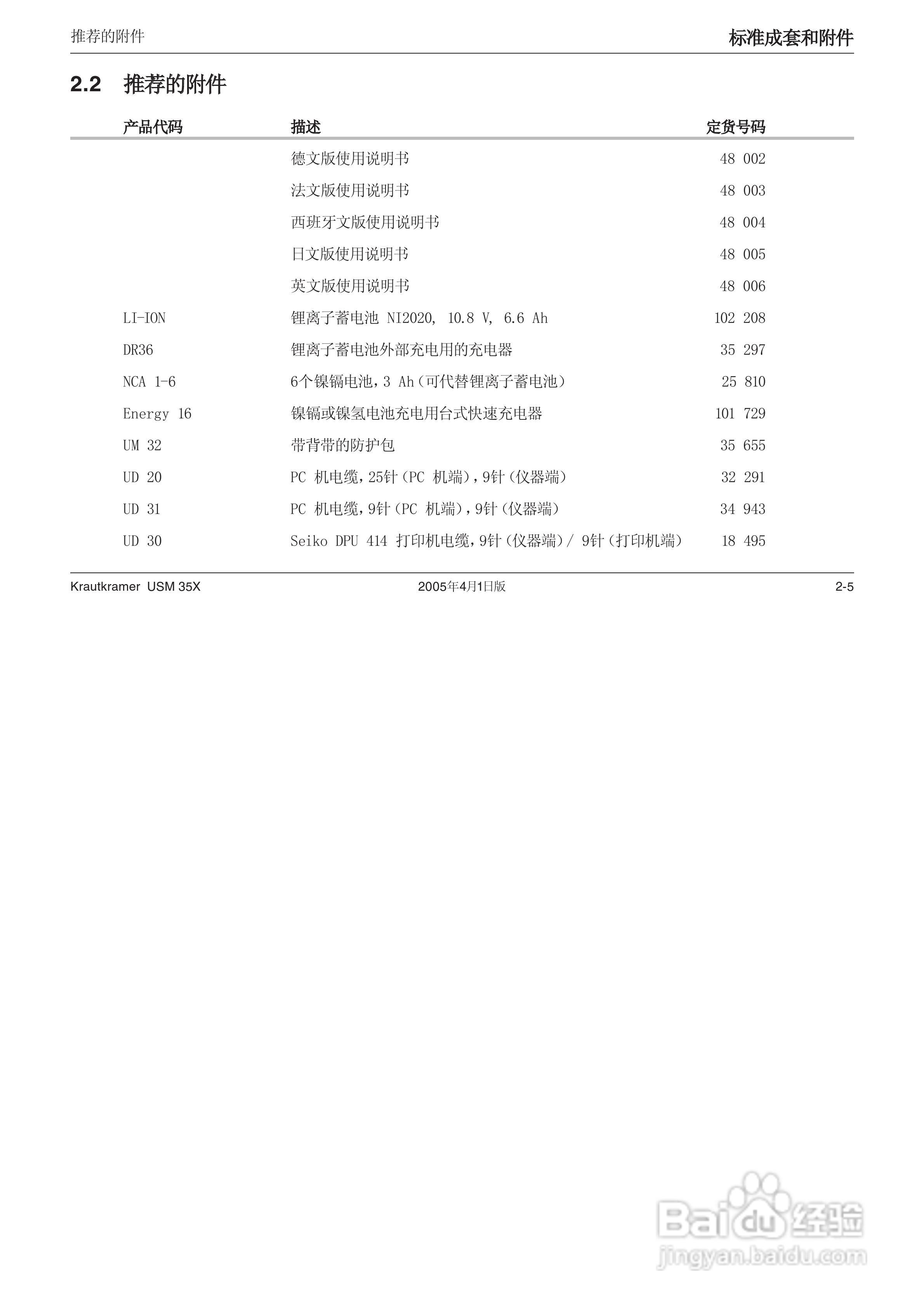 推荐的附件

标准成套和附件

2.2 推荐的附件

| 产品代码 | 描述 | 定货号码 |
|---|---|---|
| | 德文版使用说明书 | 48 002 |
| | 法文版使用说明书 | 48 003 |
| | 西班牙文版使用说明书 | 48 004 |
| | 日文版使用说明书 | 48 005 |
| | 英文版使用说明书 | 48 006 |
| LI-ION | 锂离子蓄电池 NI2020, 10.8 V, 6.6 Ah | 102 208 |
| DR36 | 锂离子蓄电池外部充电用的充电器 | 35 297 |
| NCA 1-6 | 6个镍镉电池，3 Ah（可代替锂离子蓄电池） | 25 810 |
| Energy 16 | 镍镉或镍氢电池充电用台式快速充电器 | 101 729 |
| UM 32 | 带背带的防护包 | 35 655 |
| UD 20 | PC 机电缆，25针（PC 机端），9针（仪器端） | 32 291 |
| UD 31 | PC 机电缆，9针（PC 机端），9针（仪器端） | 34 943 |
| UD 30 | Seiko DPU 414 打印机电缆，9针（仪器端）/ 9针（打印机端） | 18 495 |

Krautkramer USM 35X

2005年4月1日版

2-5

Baidu 经验
jingyan.baidu.com